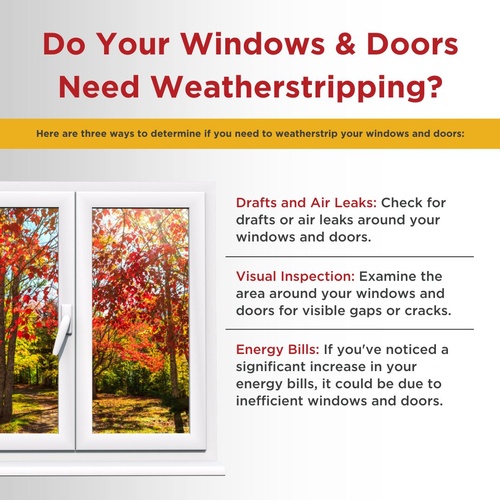 Do Your Windows & Doors Need Weatherstripping?

Here are three ways to determine if you need to weatherstrip your windows and doors:

Drafts and Air Leaks: Check for drafts or air leaks around your windows and doors.

Visual Inspection: Examine the area around your windows and doors for visible gaps or cracks.

Energy Bills: If you've noticed a significant increase in your energy bills, it could be due to inefficient windows and doors.